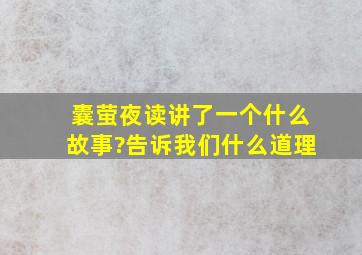 囊萤夜读讲了一个什么故事?告诉我们什么道理